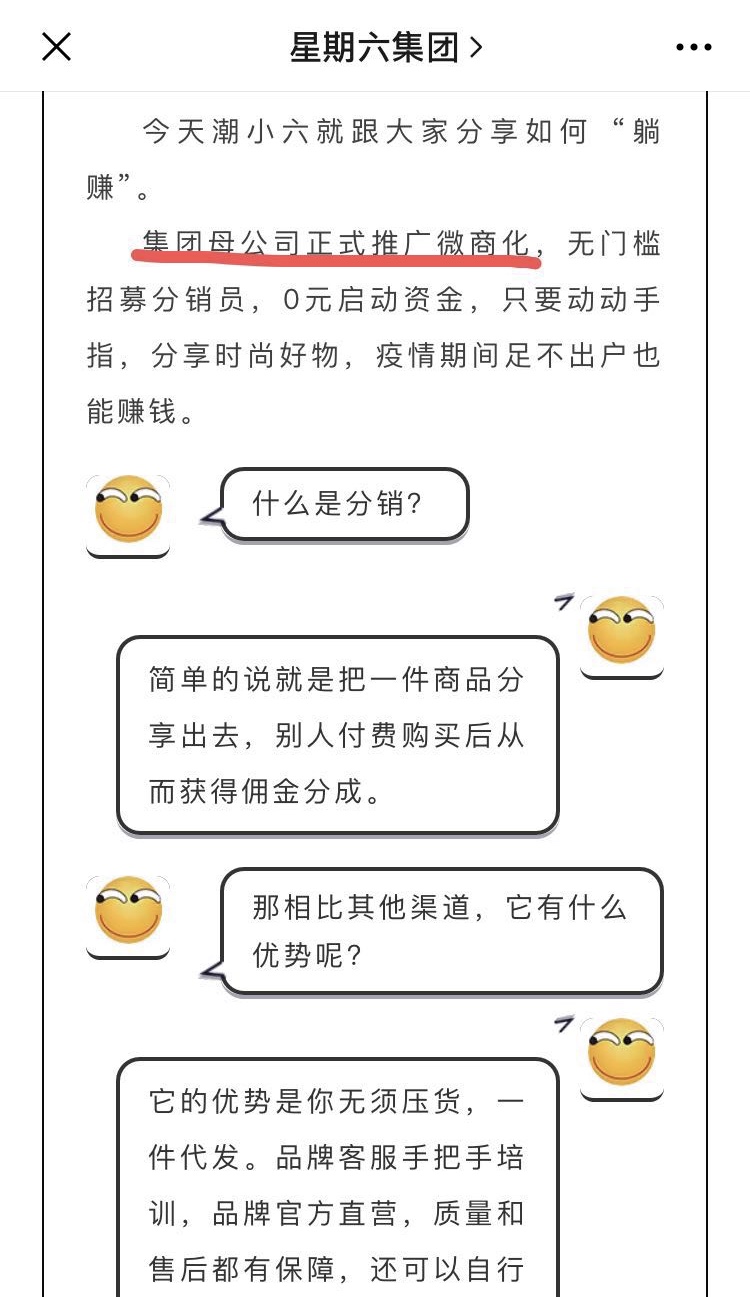 星期六集团 >

今天潮小六就跟大家分享如何“躺赚”。

集团母公司正式推广微商化，无门槛招募分销员，0元启动资金，只要动动手指，分享时尚好物，疫情期间足不出户也能赚钱。

什么是分销？

简单的说就是把一件商品分享出去，别人付费购买后从而获得佣金分成。

那相比其他渠道，它有什么优势呢？

它的优势是你无须压货，一件代发。品牌客服手把手培训，品牌官方直营，质量和售后都有保障，还可以自行